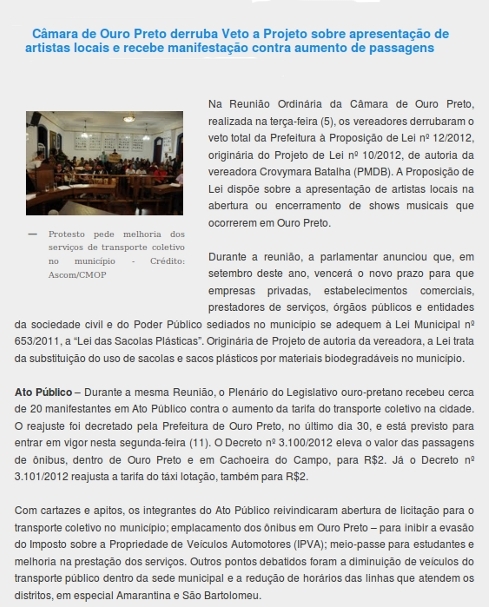 Câmara de Ouro Preto derruba Veto a Projeto sobre apresentação de artistas locais e recebe manifestação contra aumento de passagens

— Protesto pede melhoria dos serviços de transporte coletivo no município - Crédito: Ascom/CMOP

Na Reunião Ordinária da Câmara de Ouro Preto, realizada na terça-feira (5), os vereadores derrubaram o veto total da Prefeitura à Proposição de Lei nº 12/2012, originária do Projeto de Lei nº 10/2012, de autoria da vereadora Crovymara Batalha (PMDB). A Proposição de Lei dispõe sobre a apresentação de artistas locais na abertura ou encerramento de shows musicais que ocorrerem em Ouro Preto.

Durante a reunião, a parlamentar anunciou que, em setembro deste ano, vencerá o novo prazo para que empresas privadas, estabelecimentos comerciais, prestadores de serviços, órgãos públicos e entidades da sociedade civil e do Poder Público sediados no município se adequem à Lei Municipal nº 653/2011, a "Lei das Sacolas Plásticas". Originária de Projeto de autoria da vereadora, a Lei trata da substituição do uso de sacolas e sacos plásticos por materiais biodegradáveis no município.

Ato Público – Durante a mesma Reunião, o Plenário do Legislativo ouro-pretano recebeu cerca de 20 manifestantes em Ato Público contra o aumento da tarifa do transporte coletivo na cidade. O reajuste foi decretado pela Prefeitura de Ouro Preto, no último dia 30, e está previsto para entrar em vigor nesta segunda-feira (11). O Decreto nº 3.100/2012 eleva o valor das passagens de ônibus, dentro de Ouro Preto e em Cachoeira do Campo, para R$2. Já o Decreto nº 3.101/2012 reajusta a tarifa do táxi lotação, também para R$2.

Com cartazes e apitos, os integrantes do Ato Público reivindicaram abertura de licitação para o transporte coletivo no município; emplacamento dos ônibus em Ouro Preto – para inibir a evasão do Imposto sobre a Propriedade de Veículos Automotores (IPVA); meio-passe para estudantes e melhoria na prestação dos serviços. Outros pontos debatidos foram a diminuição de veículos do transporte público dentro da sede municipal e a redução de horários das linhas que atendem os distritos, em especial Amarantina e São Bartolomeu.